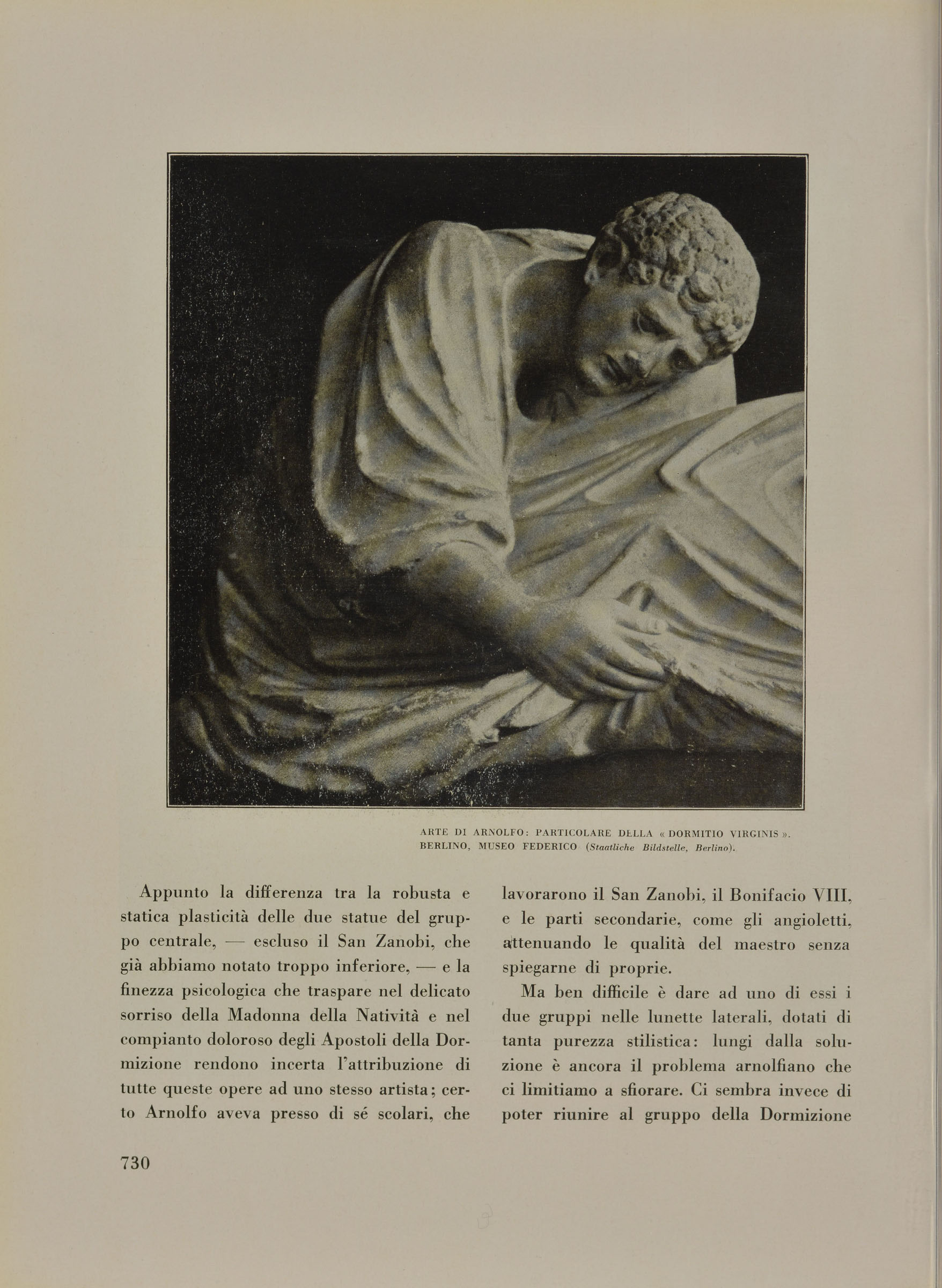 ARTE DI ARNOLFO: PARTICOLARE DELLA « DORMITIO VIRGINIS ». BERLINO, MUSEO FEDERICO (Staatliche Bildstelle, Berlino).

Appunto la differenza tra la robusta e statica plasticità delle due statue del gruppo centrale, — escluso il San Zanobi, che già abbiamo notato troppo inferiore, — e la finezza psicologica che traspare nel delicato sorriso della Madonna della Natività e nel compianto doloroso degli Apostoli della Dormizione rendono incerta l'attribuzione di tutte queste opere ad uno stesso artista; certo Arnolfo aveva presso di sé scolari, che lavorarono il San Zanobi, il Bonifacio VIII, e le parti secondarie, come gli angioletti, attenuando le qualità del maestro senza spiegarne di proprie.

Ma ben difficile è dare ad uno di essi i due gruppi nelle lunette laterali, dotati di tanta purezza stilistica: lungi dalla soluzione è ancora il problema arnolfiano che ci limitiamo a sfiorare. Ci sembra invece di poter riunire al gruppo della Dormizione

730